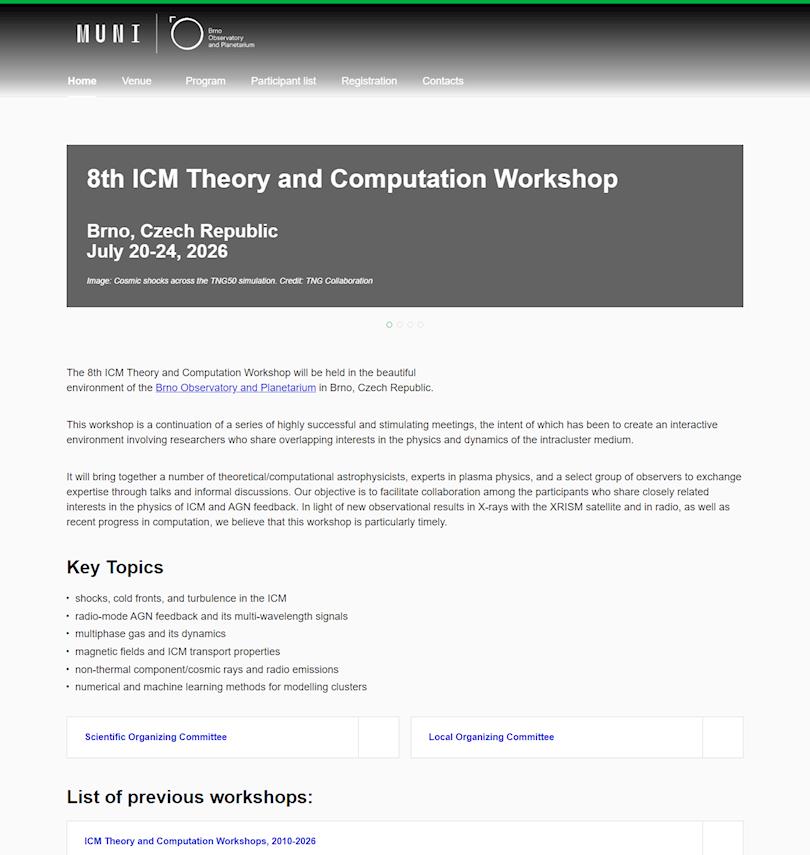 MUNI

Brno Observatory and Planetarium

Home Venue Program Participant list Registration Contacts

8th ICM Theory and Computation Workshop

Brno, Czech Republic
July 20-24, 2026

Image: Cosmic shocks across the TNG50 simulation. Credit: TNG Collaboration

The 8th ICM Theory and Computation Workshop will be held in the beautiful environment of the Brno Observatory and Planetarium in Brno, Czech Republic.

This workshop is a continuation of a series of highly successful and stimulating meetings, the intent of which has been to create an interactive environment involving researchers who share overlapping interests in the physics and dynamics of the intracluster medium.

It will bring together a number of theoretical/computational astrophysicists, experts in plasma physics, and a select group of observers to exchange expertise through talks and informal discussions. Our objective is to facilitate collaboration among the participants who share closely related interests in the physics of ICM and AGN feedback. In light of new observational results in X-rays with the XRISM satellite and in radio, as well as recent progress in computation, we believe that this workshop is particularly timely.

Key Topics

• shocks, cold fronts, and turbulence in the ICM
• radio-mode AGN feedback and its multi-wavelength signals
• multiphase gas and its dynamics
• magnetic fields and ICM transport properties
• non-thermal component/cosmic rays and radio emissions
• numerical and machine learning methods for modelling clusters

Scientific Organizing Committee

Local Organizing Committee

List of previous workshops:

ICM Theory and Computation Workshops, 2010-2026